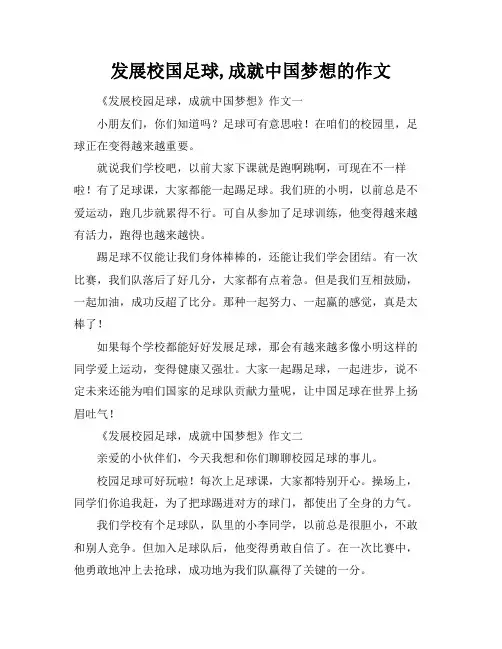 发展校国足球,成就中国梦想的作文

《发展校园足球，成就中国梦想》作文一

小朋友们，你们知道吗？足球可有意思啦！在咱们的校园里，足球正在变得越来越重要。

就说我们学校吧，以前大家下课就是跑啊跳啊，可现在不一样啦！有了足球课，大家都能一起踢足球。我们班的小明，以前总是不爱运动，跑几步就累得不行。可自从参加了足球训练，他变得越来越有活力，跑得也越来越快。

踢足球不仅能让我们身体棒棒的，还能让我们学会团结。有一次比赛，我们队落后了好几分，大家都有点着急。但是我们互相鼓励，一起加油，成功反超了比分。那种一起努力、一起赢的感觉，真是太棒了！

如果每个学校都能好好发展足球，那会有越来越多像小明这样的同学爱上运动，变得健康又强壮。大家一起踢足球，一起进步，说不定未来还能为咱们国家的足球队贡献力量呢，让中国足球在世界上扬眉吐气！

《发展校园足球，成就中国梦想》作文二

亲爱的小伙伴们，今天我想和你们聊聊校园足球的事儿。

校园足球可好玩啦！每次上足球课，大家都特别开心。操场上，同学们你追我赶，为了把球踢进对方的球门，都使出了全身的力气。

我们学校有个足球队，队里的小李同学，以前总是很胆小，不敢和别人竞争。但加入足球队后，他变得勇敢自信了。在一次比赛中，他勇敢地冲上去抢球，成功地为我们队赢得了关键的一分。